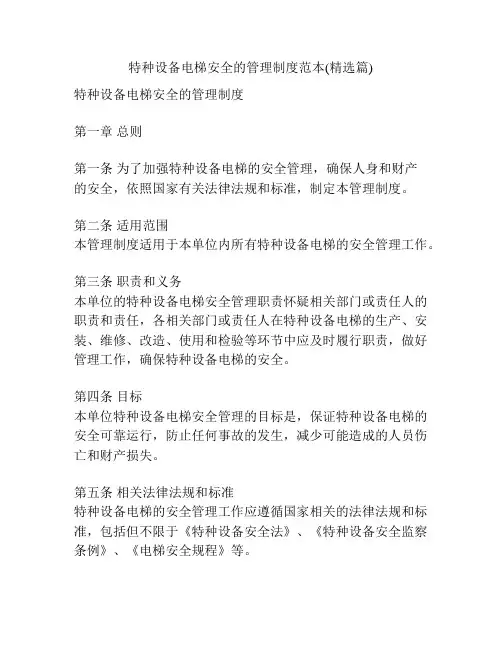 特种设备电梯安全的管理制度范本(精选篇)

特种设备电梯安全的管理制度

第一章 总则

第一条 为了加强特种设备电梯的安全管理，确保人身和财产的安全，依照国家有关法律法规和标准，制定本管理制度。

第二条 适用范围
本管理制度适用于本单位内所有特种设备电梯的安全管理工作。

第三条 职责和义务
本单位的特种设备电梯安全管理职责怀疑相关部门或责任人的职责和责任，各相关部门或责任人在特种设备电梯的生产、安装、维修、改造、使用和检验等环节中应及时履行职责，做好管理工作，确保特种设备电梯的安全。

第四条 目标
本单位特种设备电梯安全管理的目标是，保证特种设备电梯的安全可靠运行，防止任何事故的发生，减少可能造成的人员伤亡和财产损失。

第五条 相关法律法规和标准
特种设备电梯的安全管理工作应遵循国家相关的法律法规和标准，包括但不限于《特种设备安全法》、《特种设备安全监察条例》、《电梯安全规程》等。